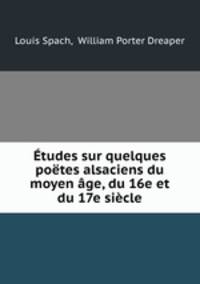 Louis Spach, William Porter Dreaper

Études sur quelques poëtes alsaciens du moyen âge, du 16e et du 17e siècle